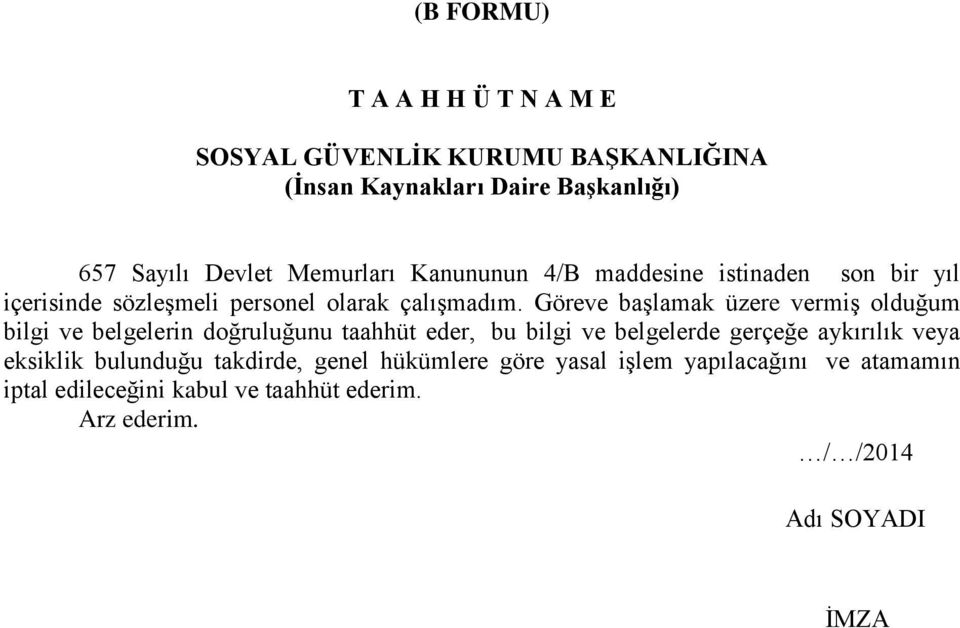 (B FORMU)

T A A H H Ü T N A M E

SOSYAL GÜVENLİK KURUMU BAŞKANLIĞINA
(İnsan Kaynakları Daire Başkanlığı)

657 Sayılı Devlet Memurları Kanununun 4/B maddesine istinaden son bir yıl içerisinde sözleşmeli personel olarak çalışmadım. Göreve başlamak üzere vermiş olduğum bilgi ve belgelerin doğruluğunu taahhüt eder, bu bilgi ve belgelerde gerçeğe aykırılık veya eksiklik bulunduğu takdirde, genel hükümlere göre yasal işlem yapılacağını ve atamamın iptal edileceğini kabul ve taahhüt ederim.
Arz ederim.

…/…/2014

Adı SOYADI

İMZA